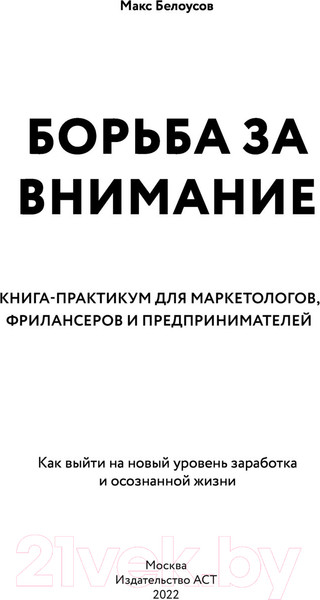 Макс Белоусов

БОРЬБА ЗА ВНИМАНИЕ

КНИГА-ПРАКТИКУМ ДЛЯ МАРКЕТОЛОГОВ, ФРИЛАНСЕРОВ И ПРЕДПРИНИМАТЕЛЕЙ

Как выйти на новый уровень заработка и осознанной жизни

21vek.by

Москва
Издательство АСТ
2022